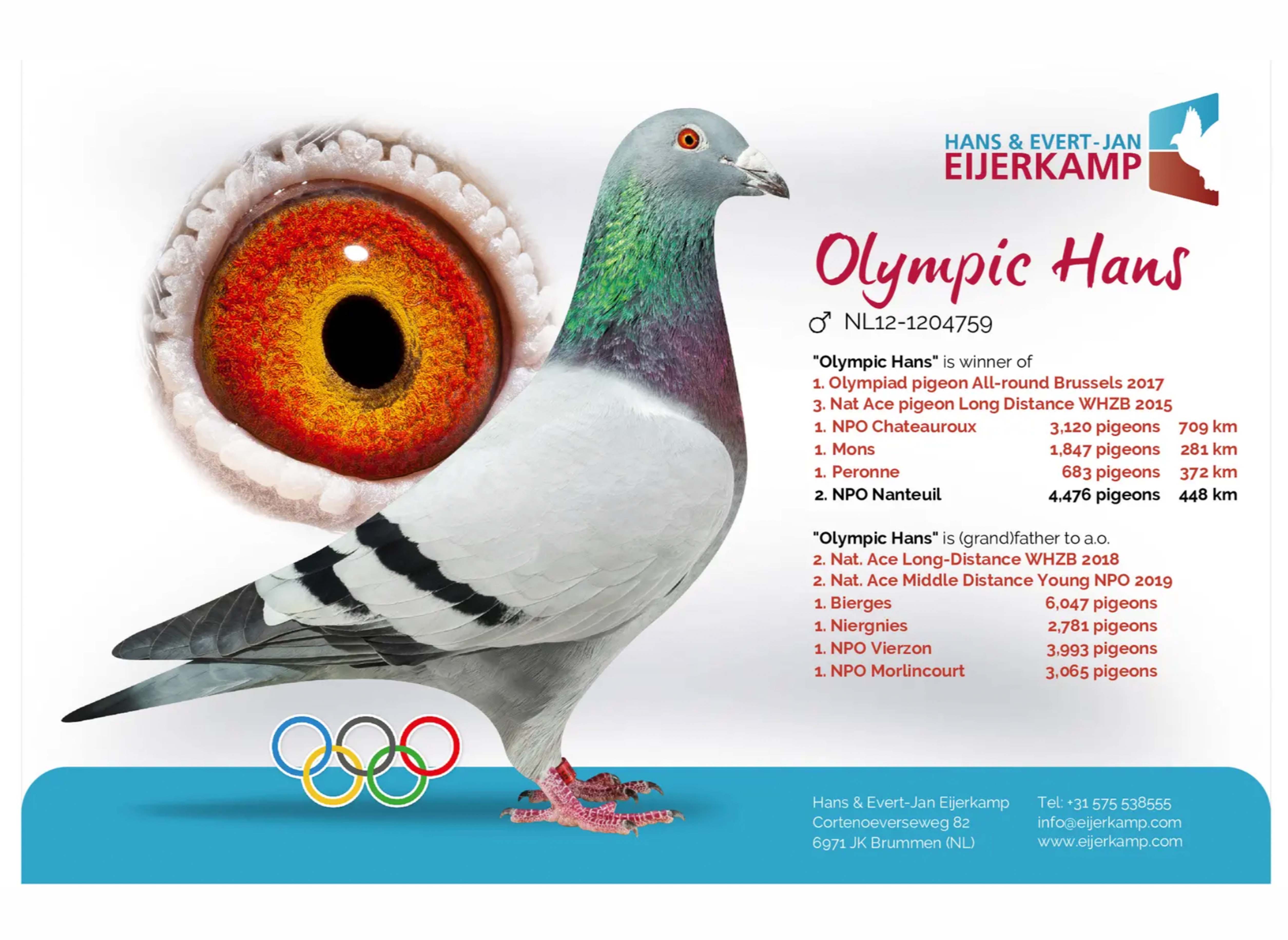 HANS & EVERT-JAN
EIJERKAMP

Olympic Hans

♂ NL12-1204759

"Olympic Hans" is winner of
1. Olympiad pigeon All-round Brussels 2017
3. Nat Ace pigeon Long Distance WHZB 2015
1. NPO Chateauroux 3,120 pigeons 709 km
1. Mons 1,847 pigeons 281 km
1. Peronne 683 pigeons 372 km
2. NPO Nanteuil 4,476 pigeons 448 km

"Olympic Hans" is (grand)father to a.o.
2. Nat. Ace Long-Distance WHZB 2018
2. Nat. Ace Middle Distance Young NPO 2019
1. Bierges 6,047 pigeons
1. Niergnies 2,781 pigeons
1. NPO Vierzon 3,993 pigeons
1. NPO Morlincourt 3,065 pigeons

Hans & Evert-Jan Eijerkamp
Cortenoeverseweg 82
6971 JK Brummen (NL)

Tel: +31 575 538555
info@eijerkamp.com
www.eijerkamp.com